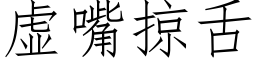 虚嘴掠舌